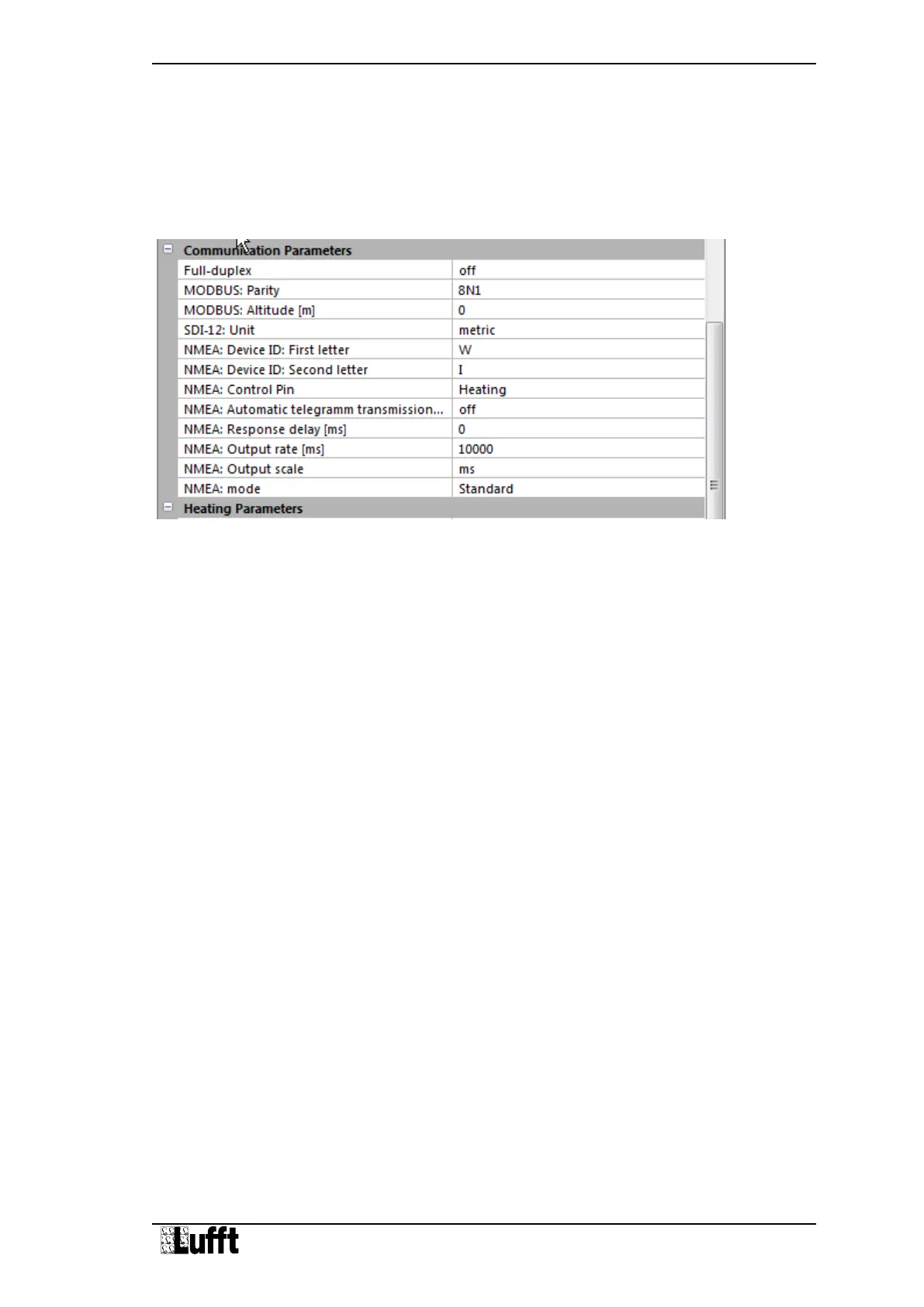 Communication Parameters

| | |
|---|---|
| Full-duplex | off |
| MODBUS: Parity | 8N1 |
| MODBUS: Altitude [m] | 0 |
| SDI-12: Unit | metric |
| NMEA: Device ID: First letter | W |
| NMEA: Device ID: Second letter | I |
| NMEA: Control Pin | Heating |
| NMEA: Automatic telegramm transmission... | off |
| NMEA: Response delay [ms] | 0 |
| NMEA: Output rate [ms] | 10000 |
| NMEA: Output scale | ms |
| NMEA: mode | Standard |

Heating Parameters

Lufft